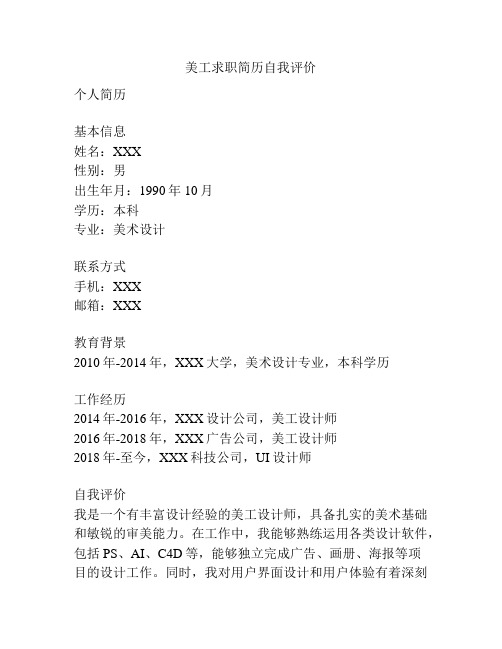 美工求职简历自我评价

个人简历

基本信息
姓名：XXX
性别：男
出生年月：1990 年 10 月
学历：本科
专业：美术设计

联系方式
手机：XXX
邮箱：XXX

教育背景
2010 年-2014 年，XXX 大学，美术设计专业，本科学历

工作经历
2014 年-2016 年，XXX 设计公司，美工设计师
2016 年-2018 年，XXX 广告公司，美工设计师
2018 年-至今，XXX 科技公司，UI 设计师

自我评价
我是一个有丰富设计经验的美工设计师，具备扎实的美术基础和敏锐的审美能力。在工作中，我能够熟练运用各类设计软件，包括 PS、AI、C4D 等，能够独立完成广告、画册、海报等项目的设计工作。同时，我对用户界面设计和用户体验有着深刻